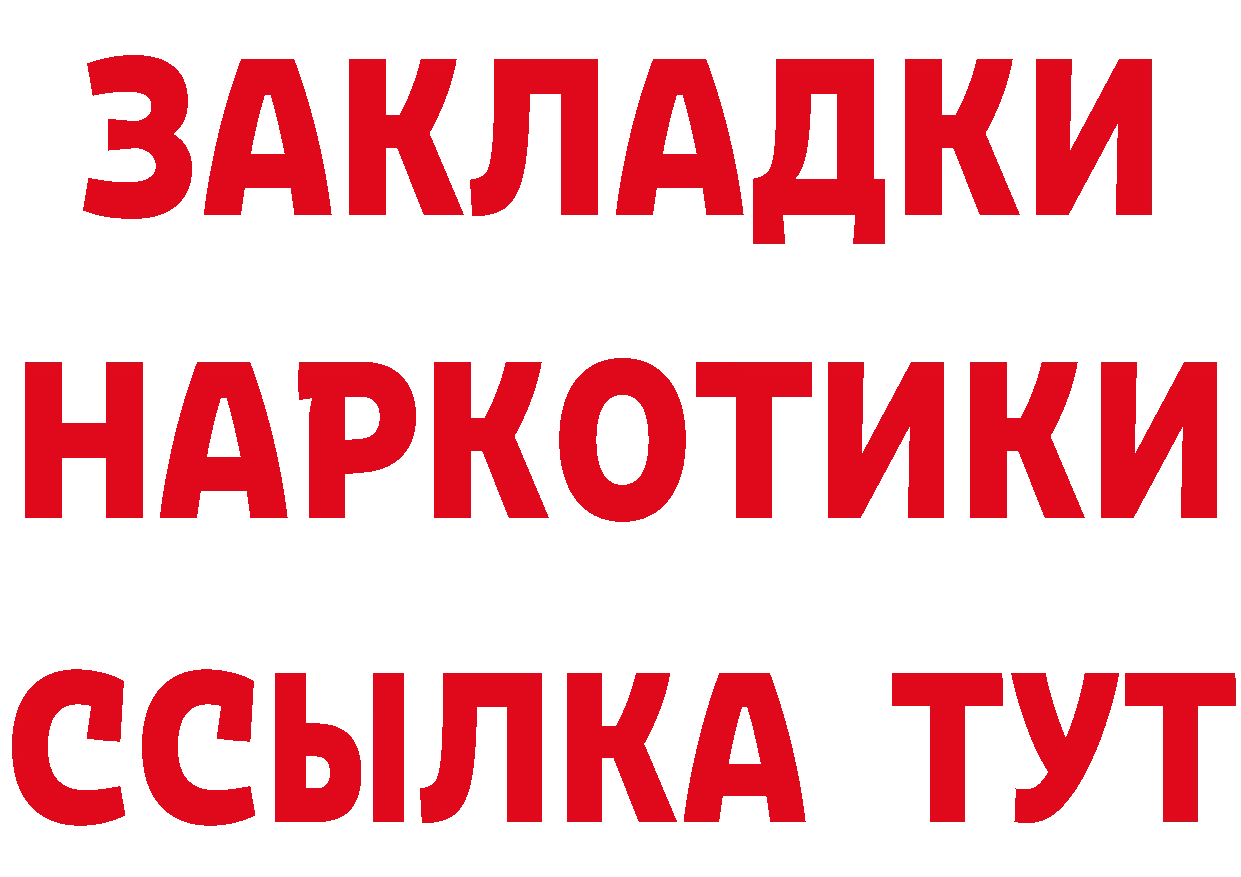 ЗАКЛАДКИ
НАРКОТИКИ
ССЫЛКА ТУТ